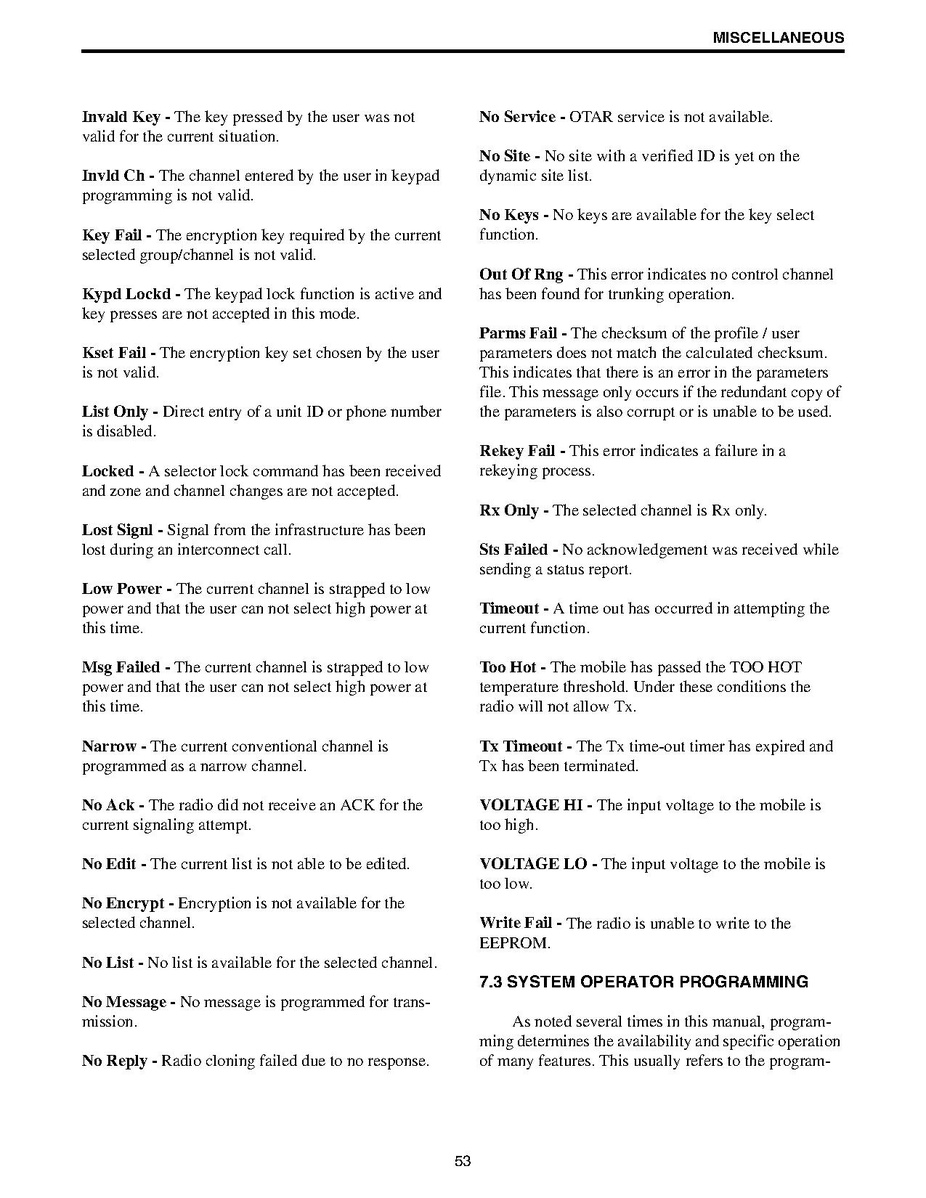 MISCELLANEOUS

Invald Key - The key pressed by the user was not valid for the current situation.

Invld Ch - The channel entered by the user in keypad programming is not valid.

Key Fail - The encryption key required by the current selected group/channel is not valid.

Kypd Lockd - The keypad lock function is active and key presses are not accepted in this mode.

Kset Fail - The encryption key set chosen by the user is not valid.

List Only - Direct entry of a unit ID or phone number is disabled.

Locked - A selector lock command has been received and zone and channel changes are not accepted.

Lost Signl - Signal from the infrastructure has been lost during an interconnect call.

Low Power - The current channel is strapped to low power and that the user can not select high power at this time.

Msg Failed - The current channel is strapped to low power and that the user can not select high power at this time.

Narrow - The current conventional channel is programmed as a narrow channel.

No Ack - The radio did not receive an ACK for the current signaling attempt.

No Edit - The current list is not able to be edited.

No Encrypt - Encryption is not available for the selected channel.

No List - No list is available for the selected channel.

No Message - No message is programmed for transmission.

No Reply - Radio cloning failed due to no response.

No Service - OTAR service is not available.

No Site - No site with a verified ID is yet on the dynamic site list.

No Keys - No keys are available for the key select function.

Out Of Rng - This error indicates no control channel has been found for trunking operation.

Parms Fail - The checksum of the profile / user parameters does not match the calculated checksum. This indicates that there is an error in the parameters file. This message only occurs if the redundant copy of the parameters is also corrupt or is unable to be used.

Rekey Fail - This error indicates a failure in a rekeying process.

Rx Only - The selected channel is Rx only.

Sts Failed - No acknowledgement was received while sending a status report.

Timeout - A time out has occurred in attempting the current function.

Too Hot - The mobile has passed the TOO HOT temperature threshold. Under these conditions the radio will not allow Tx.

Tx Timeout - The Tx time-out timer has expired and Tx has been terminated.

VOLTAGE HI - The input voltage to the mobile is too high.

VOLTAGE LO - The input voltage to the mobile is too low.

Write Fail - The radio is unable to write to the EEPROM.

7.3 SYSTEM OPERATOR PROGRAMMING

As noted several times in this manual, programming determines the availability and specific operation of many features. This usually refers to the program-

53